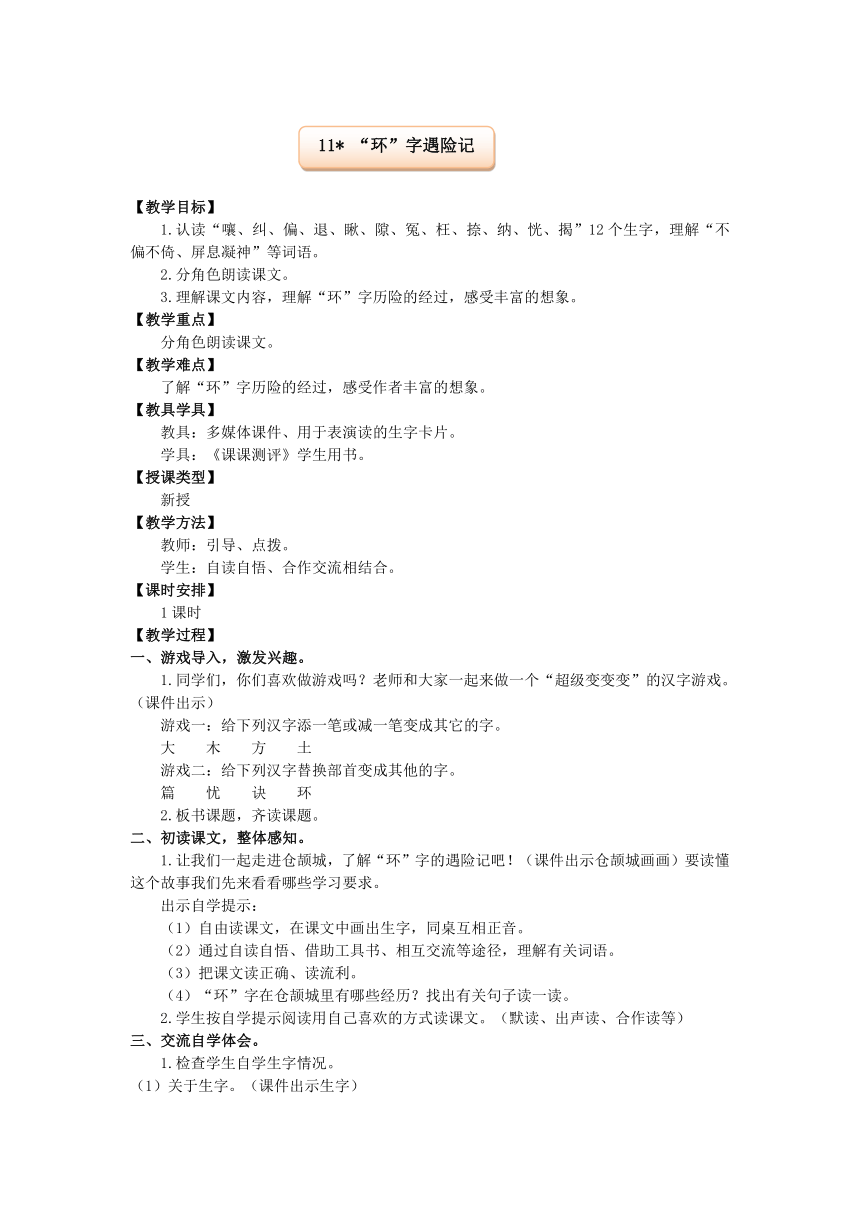 11* “环”字遇险记

【教学目标】

1.认读“嚷、纠、偏、退、瞅、隙、冤、枉、捺、纳、恍、揭”12个生字，理解“不偏不倚、屏息凝神”等词语。

2.分角色朗读课文。

3.理解课文内容，理解“环”字历险的经过，感受丰富的想象。

【教学重点】

分角色朗读课文。

【教学难点】

了解“环”字历险的经过，感受作者丰富的想象。

【教具学具】

教具：多媒体课件、用于表演读的生字卡片。

学具：《课课测评》学生用书。

【授课类型】

新授

【教学方法】

教师：引导、点拨。

学生：自读自悟、合作交流相结合。

【课时安排】

1课时

【教学过程】

一、游戏导入，激发兴趣。

1.同学们，你们喜欢做游戏吗？老师和大家一起来做一个“超级变变变”的汉字游戏。（课件出示）

游戏一：给下列汉字添一笔或减一笔变成其它的字。

大　木　方　土

游戏二：给下列汉字替换部首变成其他的字。

篇　忧　诀　环

2.板书课题，齐读课题。

二、初读课文，整体感知。

1.让我们一起走进仓颉城，了解“环”字的遇险记吧！（课件出示仓颉城画面）要读懂这个故事我们先来看看哪些学习要求。

出示自学提示：

（1）自由读课文，在课文中画出生字，同桌互相正音。

（2）通过自读自悟、借助工具书、相互交流等途径，理解有关词语。

（3）把课文读正确、读流利。

（4）“环”字在仓颉城里有哪些经历？找出有关句子读一读。

2.学生按自学提示阅读用自己喜欢的方式读课文。（默读、出声读、合作读等）

三、交流自学体会。

1.检查学生自学生字情况。

（1）关于生字。（课件出示生字）